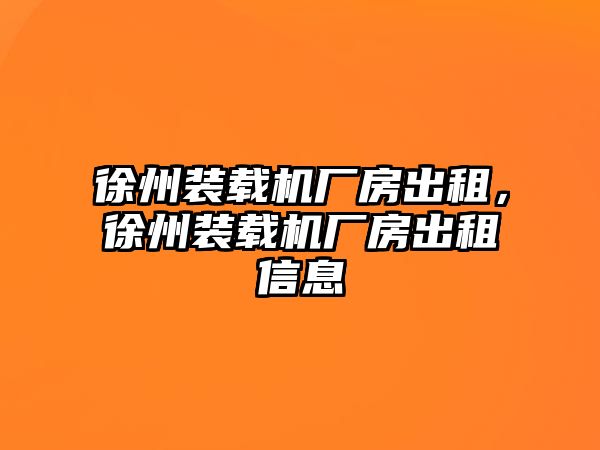 徐州装载机厂房出租，徐州装载机厂房出租信息